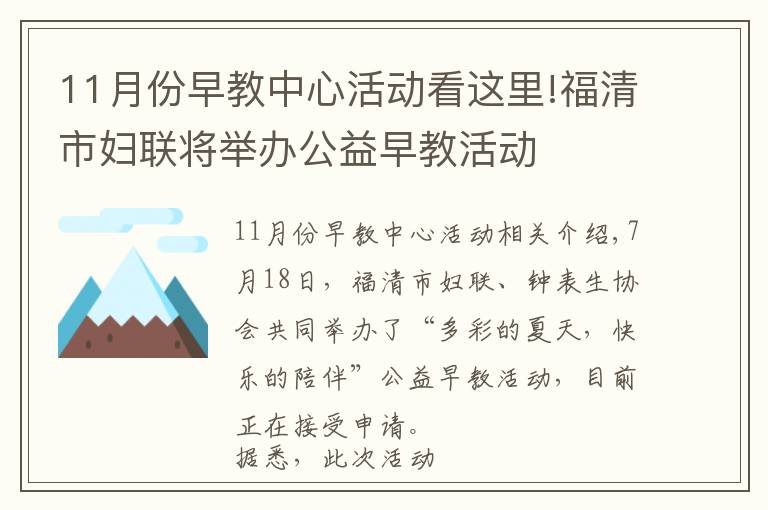 11月份早教中心活动看这里!福清市妇联将举办公益早教活动

11月份早教中心活动相关介绍,7月18日，福清市妇联、钟表生协会共同举办了“多彩的夏天，快乐的陪伴”公益早教活动，目前正在接受申请。
据悉，此次活动